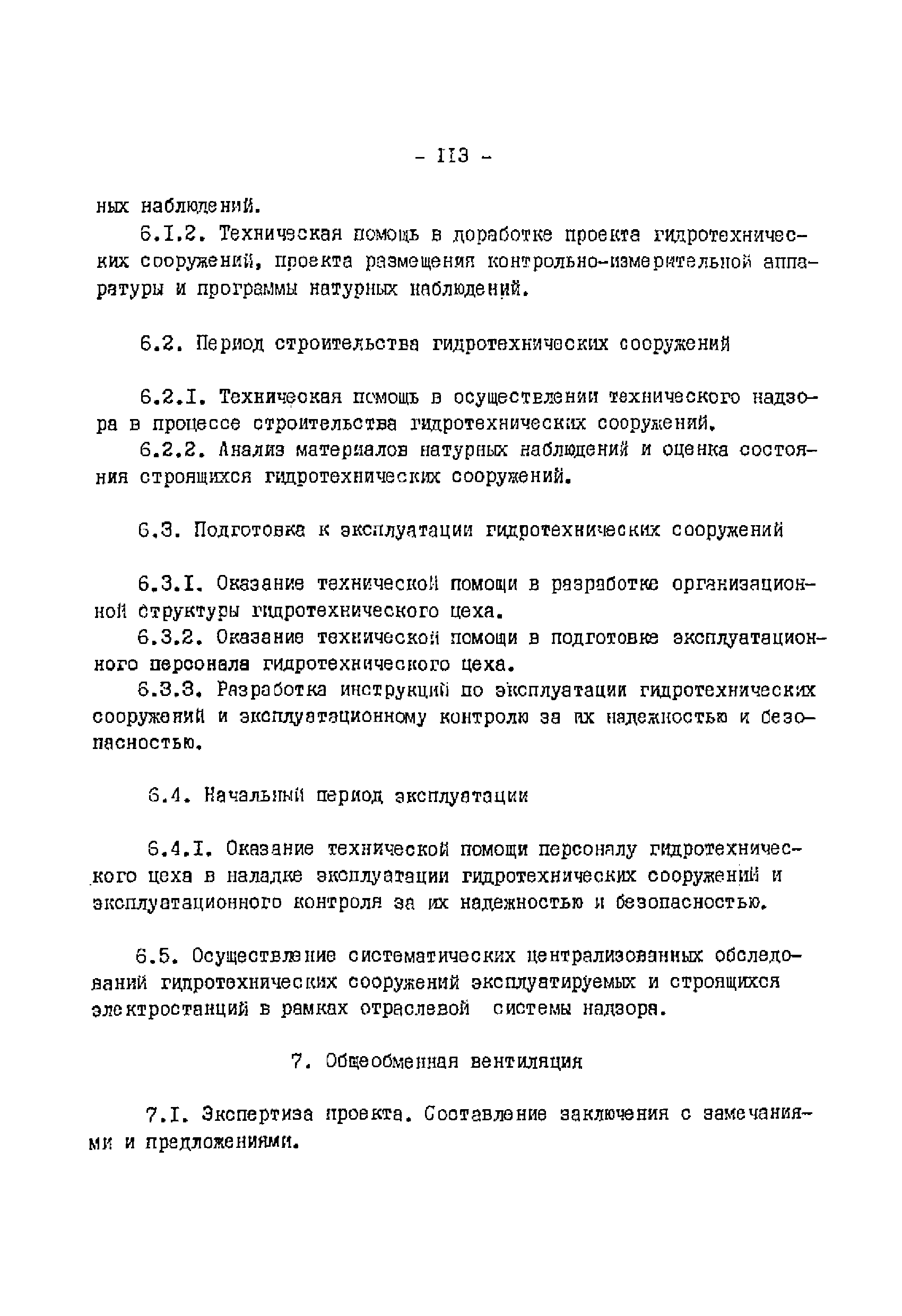 - II3 -

ных наблюдений.

6.I.2. Техническая помощь в доработке проекта гидротехнических сооружений, проекта размещения контрольно-измерительной аппаратуры и программы натурных наблюдений.

6.2. Период строительства гидротехнических сооружений

6.2.I. Техническая помощь в осуществлении технического надзора в процессе строительства гидротехнических сооружений.

6.2.2. Анализ материалов натурных наблюдений и оценка состояния строящихся гидротехнических сооружений.

6.3. Подготовка к эксплуатации гидротехнических сооружений

6.3.I. Оказание технической помощи в разработке организационной структуры гидротехнического цеха.

6.3.2. Оказание технической помощи в подготовке эксплуатационного персонала гидротехнического цеха.

6.3.3. Разработка инструкций по эксплуатации гидротехнических сооружений и эксплуатационному контролю за их надежностью и безопасностью.

6.4. Начальный период эксплуатации

6.4.I. Оказание технической помощи персоналу гидротехнического цеха в наладке эксплуатации гидротехнических сооружений и эксплуатационного контроля за их надежностью и безопасностью.

6.5. Осуществление систематических централизованных обследований гидротехнических сооружений эксплуатируемых и строящихся электростанций в рамках отраслевой системы надзора.

7. Общеобменная вентиляция

7.I. Экспертиза проекта. Составление заключения с замечаниями и предложениями.